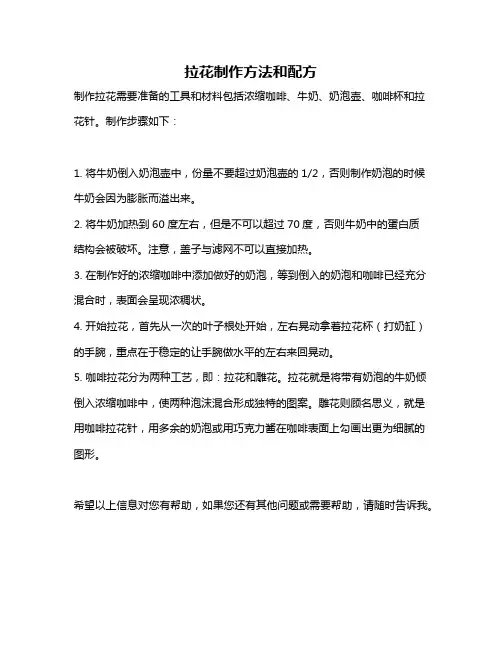 拉花制作方法和配方

制作拉花需要准备的工具和材料包括浓缩咖啡、牛奶、奶泡壶、咖啡杯和拉花针。制作步骤如下：

1. 将牛奶倒入奶泡壶中，份量不要超过奶泡壶的 1/2，否则制作奶泡的时候牛奶会因为膨胀而溢出来。

2. 将牛奶加热到 60 度左右，但是不可以超过 70 度，否则牛奶中的蛋白质结构会被破坏。注意，盖子与滤网不可以直接加热。

3. 在制作好的浓缩咖啡中添加做好的奶泡，等到倒入的奶泡和咖啡已经充分混合时，表面会呈现浓稠状。

4. 开始拉花，首先从一次的叶子根处开始，左右晃动拿着拉花杯（打奶缸）的手腕，重点在于稳定的让手腕做水平的左右来回晃动。

5. 咖啡拉花分为两种工艺，即：拉花和雕花。拉花就是将带有奶泡的牛奶倾倒入浓缩咖啡中，使两种泡沫混合形成独特的图案。雕花则顾名思义，就是用咖啡拉花针，用多余的奶泡或用巧克力酱在咖啡表面上勾画出更为细腻的图形。

希望以上信息对您有帮助，如果您还有其他问题或需要帮助，请随时告诉我。